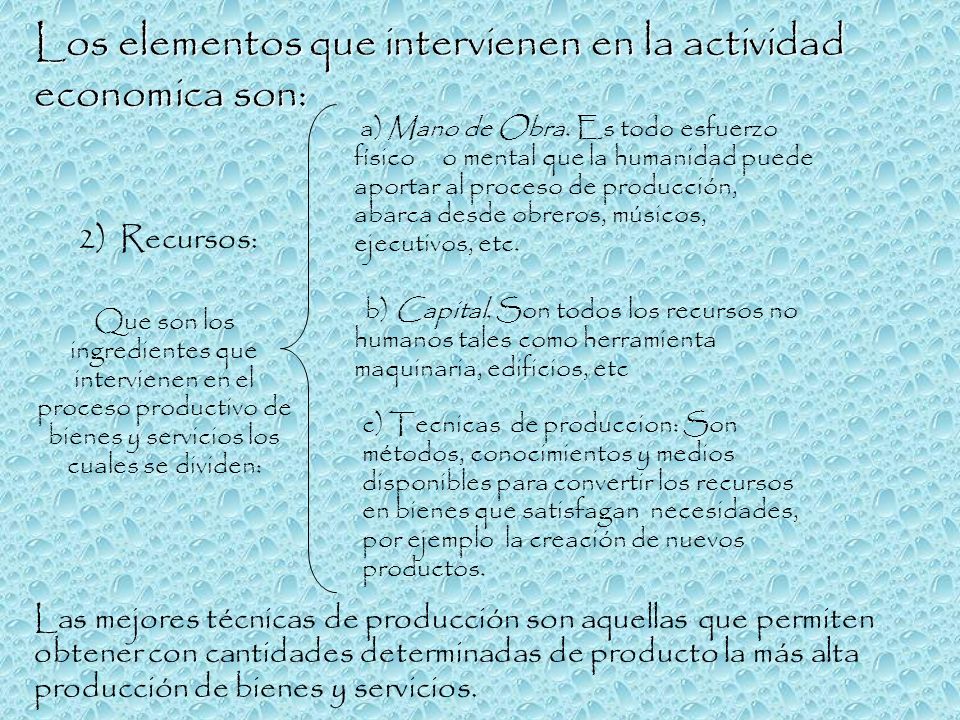 Los elementos que intervienen en la actividad economica son:

2) Recursos:

Que son los ingredientes que intervienen en el proceso productivo de bienes y servicios los cuales se dividen:

a) Mano de Obra. Es todo esfuerzo fisico o mental que la humanidad puede aportar al proceso de producción, abarca desde obreros, músicos, ejecutivos, etc.

b) Capital. Son todos los recursos no humanos tales como herramienta maquinaria, edificios, etc

c) Tecnicas de produccion: Son métodos, conocimientos y medios disponibles para convertir los recursos en bienes que satisfagan necesidades, por ejemplo la creación de nuevos productos.

Las mejores técnicas de producción son aquellas que permiten obtener con cantidades determinadas de producto la más alta producción de bienes y servicios.